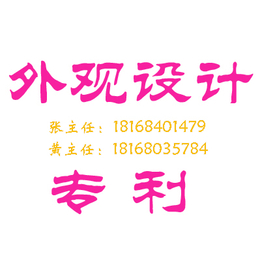 外观设计

张主任：18168401479
黄主任：18168035784

专利